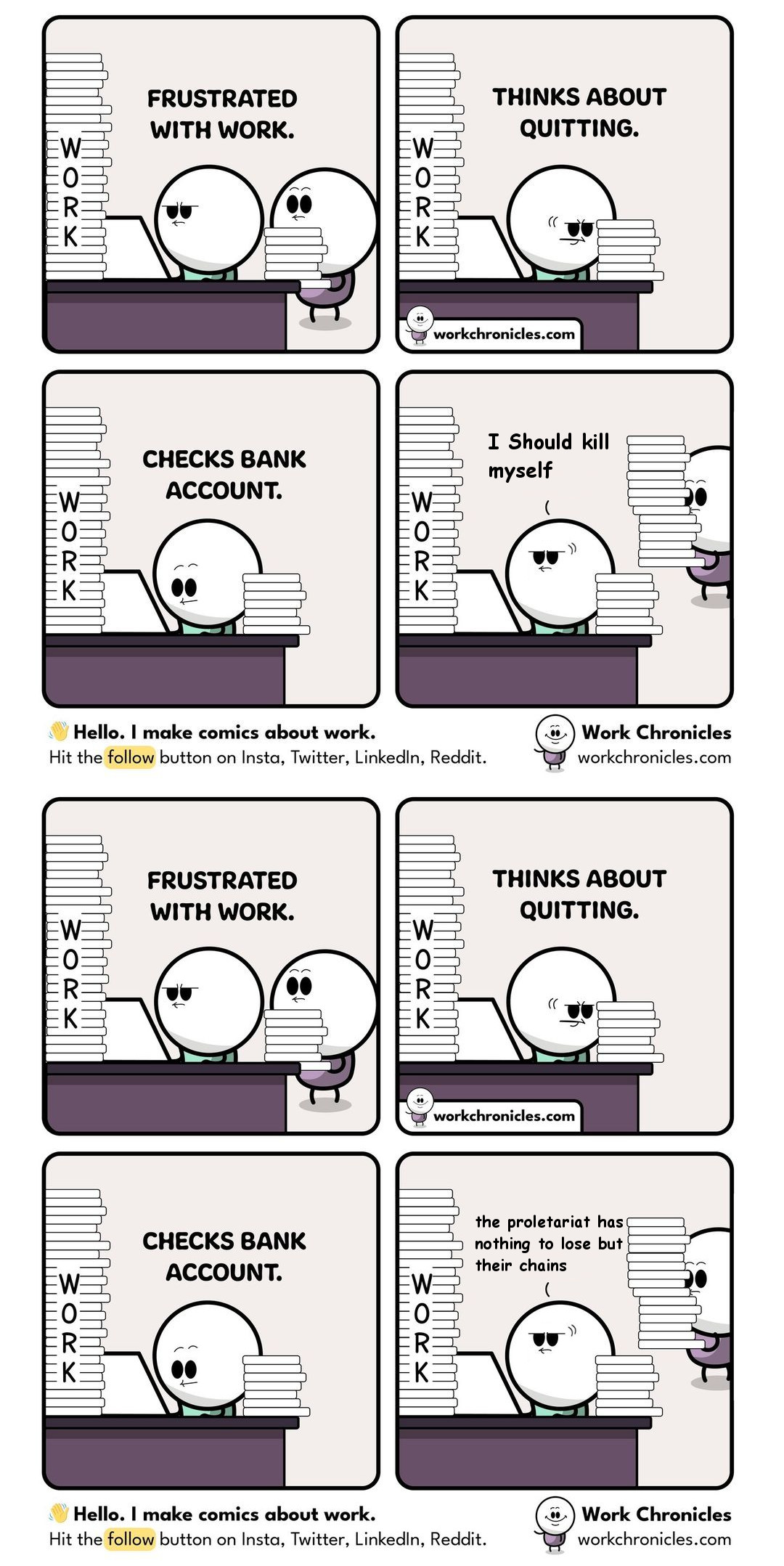 WORK

FRUSTRATED WITH WORK.

WORK

THINKS ABOUT QUITTING.

workchronicles.com

WORK

CHECKS BANK ACCOUNT.

WORK

I Should kill myself

Hello. I make comics about work.
Hit the follow button on Insta, Twitter, LinkedIn, Reddit.

Work Chronicles
workchronicles.com

WORK

FRUSTRATED WITH WORK.

WORK

THINKS ABOUT QUITTING.

workchronicles.com

WORK

CHECKS BANK ACCOUNT.

WORK

the proletariat has nothing to lose but their chains

Hello. I make comics about work.
Hit the follow button on Insta, Twitter, LinkedIn, Reddit.

Work Chronicles
workchronicles.com